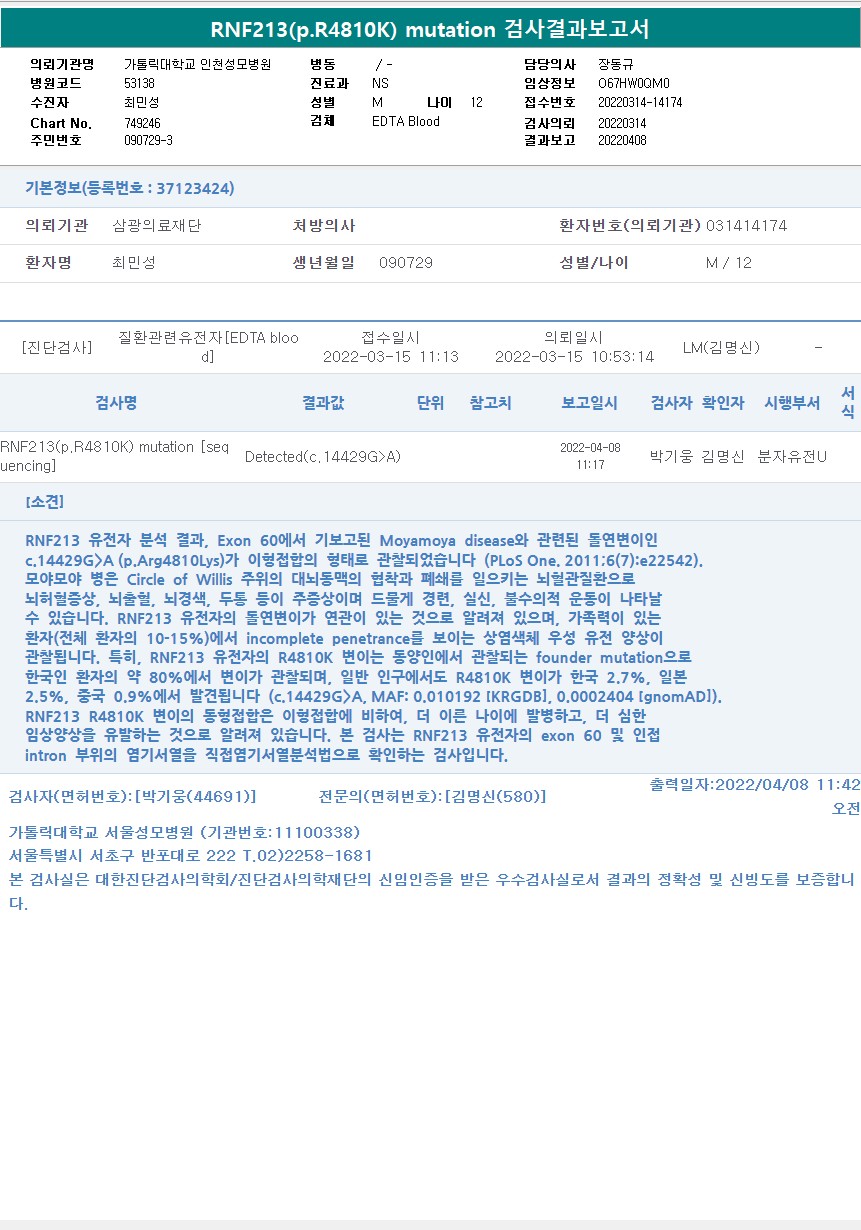 RNF213(p.R4810K) mutation 검사결과보고서

의뢰기관명 가톨릭대학교 인천성모병원
병원코드 53138
수진자 최민성
Chart No. 749246
주민번호 090729-3

병동 / -
진료과 NS
성별 M 나이 12
검체 EDTA Blood

담당의사 장동규
임상정보 O67HW0QM0
접수번호 20220314-14174
검사의뢰 20220314
결과보고 20220408

기본정보(등록번호 : 37123424)

의뢰기관 삼광의료재단
처방의사
환자번호(의뢰기관) 031414174

환자명 최민성
생년월일 090729
성별/나이 M / 12

[진단검사] 질환관련유전자[EDTA blood] 접수일시 2022-03-15 11:13 의뢰일시 2022-03-15 10:53:14 LM(김명신) -

| 검사명 | 결과값 | 단위 | 참고치 | 보고일시 | 검사자 | 확인자 | 시행부서 | 서식 |
|---|---|---|---|---|---|---|---|---|
| RNF213(p.R4810K) mutation [sequencing] | Detected(c.14429G>A) | | | 2022-04-08 11:17 | 박기웅 | 김명신 | 분자유전U | |

[소견]

RNF213 유전자 분석 결과, Exon 60에서 기보고된 Moyamoya disease와 관련된 돌연변이인 c.14429G>A (p.Arg4810Lys)가 이형접합의 형태로 관찰되었습니다 (PLoS One. 2011;6(7):e22542). 모야모야 병은 Circle of Willis 주위의 대뇌동맥의 협착과 폐쇄를 일으키는 뇌혈관질환으로 뇌허혈증상, 뇌출혈, 뇌경색, 두통 등이 주증상이며 드물게 경련, 실신, 불수의적 운동이 나타날 수 있습니다. RNF213 유전자의 돌연변이가 연관이 있는 것으로 알려져 있으며, 가족력이 있는 환자(전체 환자의 10-15%)에서 incomplete penetrance를 보이는 상염색체 우성 유전 양상이 관찰됩니다. 특히, RNF213 유전자의 R4810K 변이는 동양인에서 관찰되는 founder mutation으로 한국인 환자의 약 80%에서 변이가 관찰되며, 일반 인구에서도 R4810K 변이가 한국 2.7%, 일본 2.5%, 중국 0.9%에서 발견됩니다 (c.14429G>A, MAF: 0.010192 [KRGDB], 0.0002404 [gnomAD]). RNF213 R4810K 변이의 동형접합은 이형접합에 비하여, 더 이른 나이에 발병하고, 더 심한 임상양상을 유발하는 것으로 알려져 있습니다. 본 검사는 RNF213 유전자의 exon 60 및 인접 intron 부위의 염기서열을 직접염기서열분석법으로 확인하는 검사입니다.

검사자(면허번호):[박기웅(44691)] 전문의(면허번호):[김명신(580)] 출력일자:2022/04/08 11:42 오전

가톨릭대학교 서울성모병원 (기관번호:11100338)
서울특별시 서초구 반포대로 222 T.02)2258-1681
본 검사실은 대한진단검사의학회/진단검사의학재단의 신임인증을 받은 우수검사실로서 결과의 정확성 및 신빙도를 보증합니다.